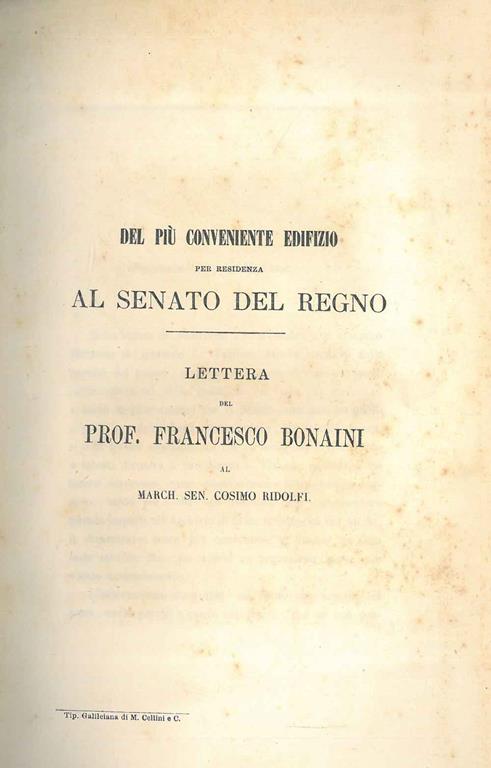 DEL PIÙ CONVENIENTE EDIFIZIO
PER RESIDENZA
AL SENATO DEL REGNO

LETTERA
DEL
PROF. FRANCESCO BONAINI
AL
MARCH. SEN. COSIMO RIDOLFI.

Tip. Galileiana di M. Cellini e C.